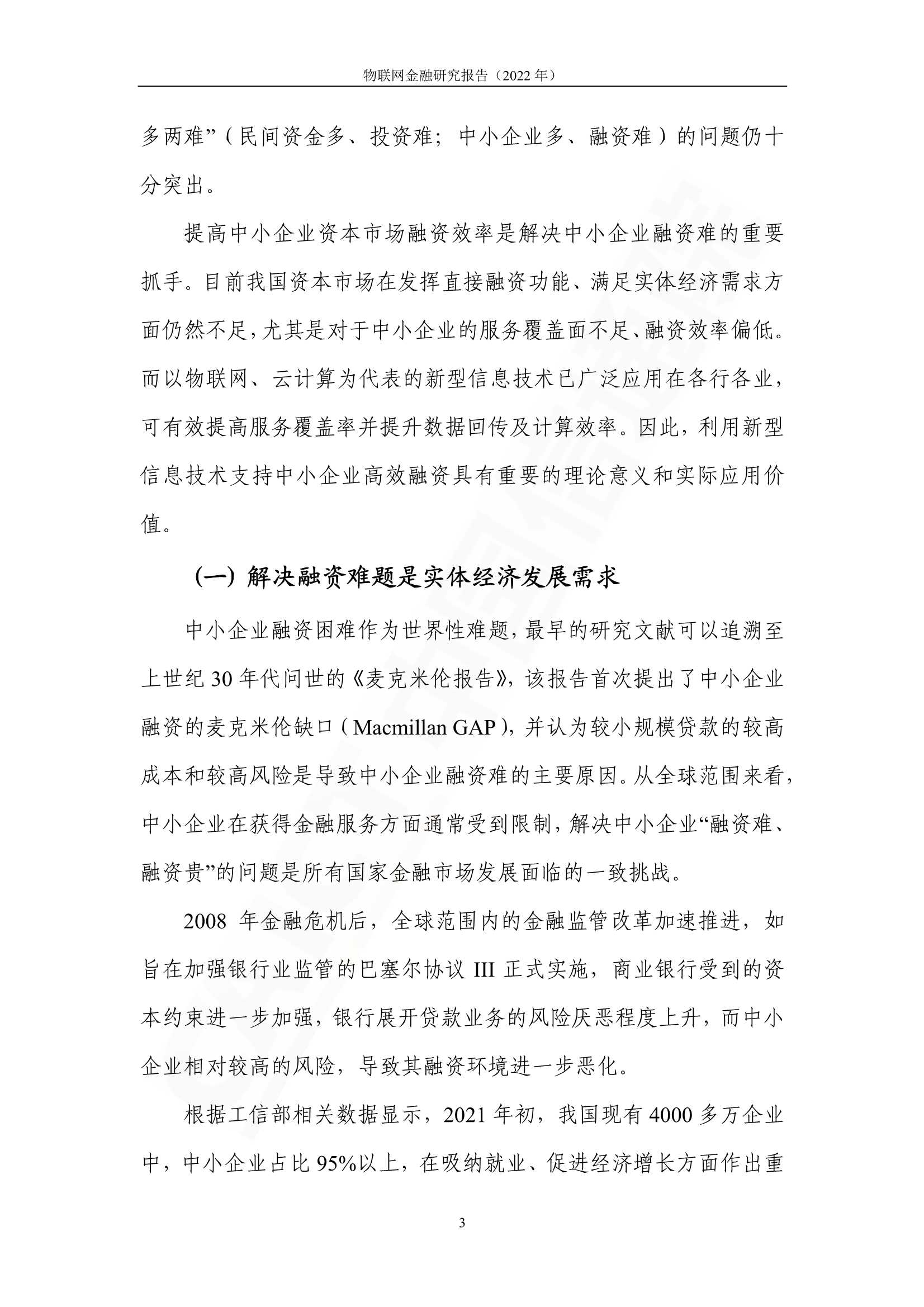 物联网金融研究报告（2022 年）

多两难”（民间资金多、投资难；中小企业多、融资难）的问题仍十分突出。

提高中小企业资本市场融资效率是解决中小企业融资难的重要抓手。目前我国资本市场在发挥直接融资功能、满足实体经济需求方面仍然不足，尤其是对于中小企业的服务覆盖面不足、融资效率偏低。而以物联网、云计算为代表的新型信息技术已广泛应用在各行各业，可有效提高服务覆盖率并提升数据回传及计算效率。因此，利用新型信息技术支持中小企业高效融资具有重要的理论意义和实际应用价值。

（一）解决融资难题是实体经济发展需求

中小企业融资困难作为世界性难题，最早的研究文献可以追溯至上世纪 30 年代问世的《麦克米伦报告》，该报告首次提出了中小企业融资的麦克米伦缺口（Macmillan GAP），并认为较小规模贷款的较高成本和较高风险是导致中小企业融资难的主要原因。从全球范围来看，中小企业在获得金融服务方面通常受到限制，解决中小企业“融资难、融资贵”的问题是所有国家金融市场发展面临的一致挑战。

2008 年金融危机后，全球范围内的金融监管改革加速推进，如旨在加强银行业监管的巴塞尔协议 III 正式实施，商业银行受到的资本约束进一步加强，银行展开贷款业务的风险厌恶程度上升，而中小企业相对较高的风险，导致其融资环境进一步恶化。

根据工信部相关数据显示，2021 年初，我国现有 4000 多万企业中，中小企业占比 95%以上，在吸纳就业、促进经济增长方面作出重

3